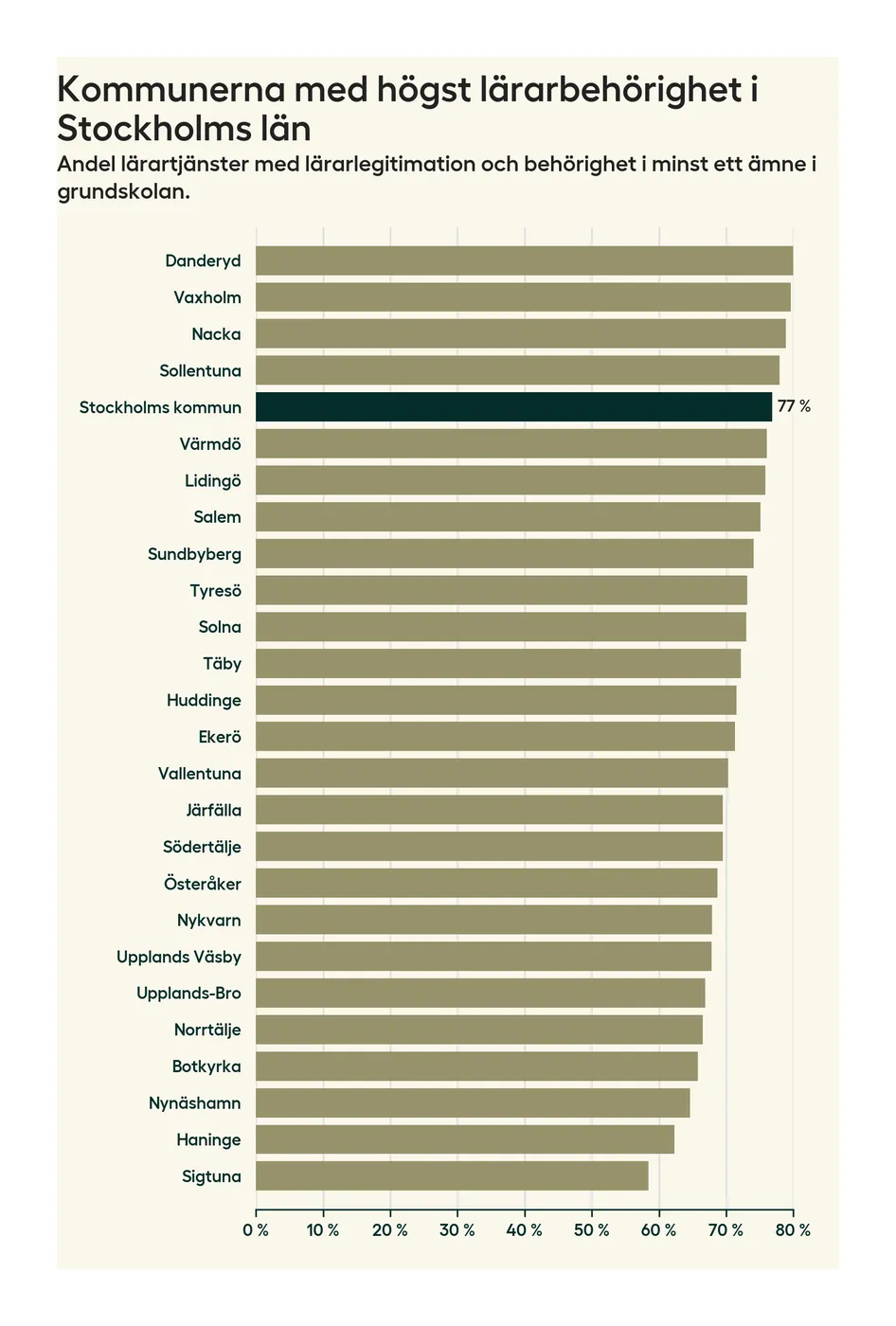 Kommunerna med högst lärarbehörighet i Stockholms län

Andel lärartjänster med lärarlegitimation och behörighet i minst ett ämne i grundskolan.

Danderyd
Vaxholm
Nacka
Sollentuna
Stockholms kommun 77 %
Värmdö
Lidingö
Salem
Sundbyberg
Tyresö
Solna
Täby
Huddinge
Ekerö
Vallentuna
Järfälla
Södertälje
Österåker
Nykvarn
Upplands Väsby
Upplands-Bro
Norrtälje
Botkyrka
Nynäshamn
Haninge
Sigtuna

0 % 10 % 20 % 30 % 40 % 50 % 60 % 70 % 80 %